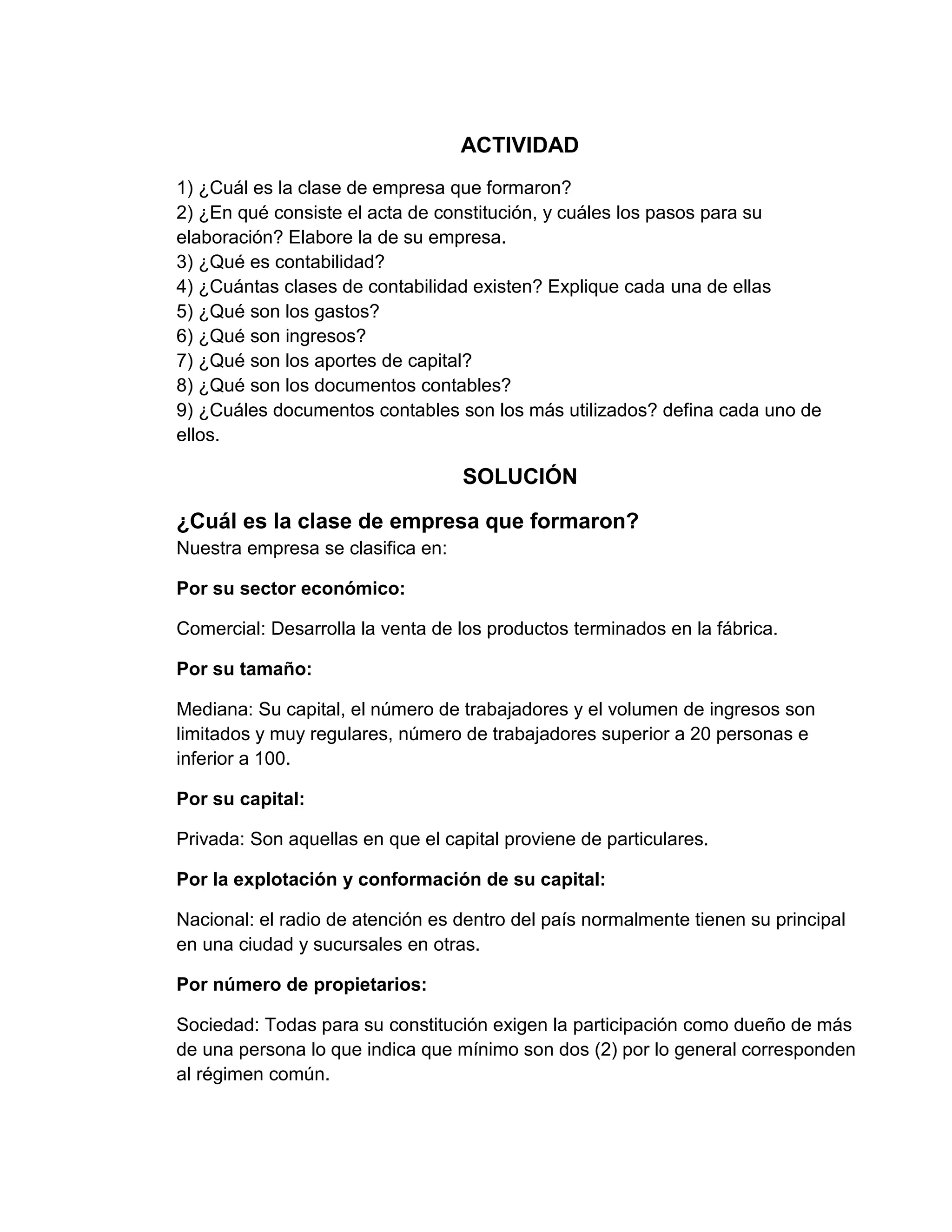 ACTIVIDAD

1) ¿Cuál es la clase de empresa que formaron?
2) ¿En qué consiste el acta de constitución, y cuáles los pasos para su elaboración? Elabore la de su empresa.
3) ¿Qué es contabilidad?
4) ¿Cuántas clases de contabilidad existen? Explique cada una de ellas
5) ¿Qué son los gastos?
6) ¿Qué son ingresos?
7) ¿Qué son los aportes de capital?
8) ¿Qué son los documentos contables?
9) ¿Cuáles documentos contables son los más utilizados? defina cada uno de ellos.

SOLUCIÓN

¿Cuál es la clase de empresa que formaron?
Nuestra empresa se clasifica en:

Por su sector económico:

Comercial: Desarrolla la venta de los productos terminados en la fábrica.

Por su tamaño:

Mediana: Su capital, el número de trabajadores y el volumen de ingresos son limitados y muy regulares, número de trabajadores superior a 20 personas e inferior a 100.

Por su capital:

Privada: Son aquellas en que el capital proviene de particulares.

Por la explotación y conformación de su capital:

Nacional: el radio de atención es dentro del país normalmente tienen su principal en una ciudad y sucursales en otras.

Por número de propietarios:

Sociedad: Todas para su constitución exigen la participación como dueño de más de una persona lo que indica que mínimo son dos (2) por lo general corresponden al régimen común.